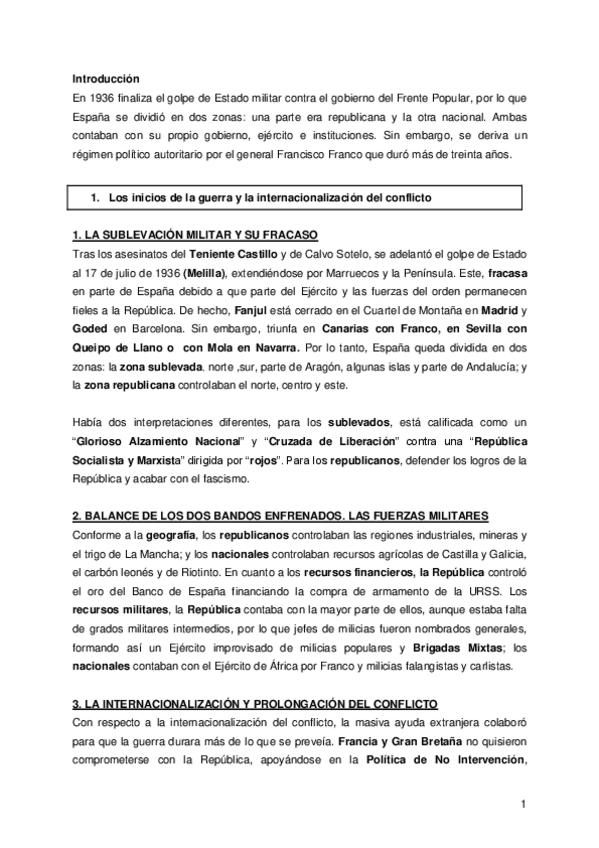 Introducción
En 1936 finaliza el golpe de Estado militar contra el gobierno del Frente Popular, por lo que España se dividió en dos zonas: una parte era republicana y la otra nacional. Ambas contaban con su propio gobierno, ejército e instituciones. Sin embargo, se deriva un régimen político autoritario por el general Francisco Franco que duró más de treinta años.

1. Los inicios de la guerra y la internacionalización del conflicto

1. LA SUBLEVACIÓN MILITAR Y SU FRACASO
Tras los asesinatos del Teniente Castillo y de Calvo Sotelo, se adelantó el golpe de Estado al 17 de julio de 1936 (Melilla), extendiéndose por Marruecos y la Península. Este, fracasa en parte de España debido a que parte del Ejército y las fuerzas del orden permanecen fieles a la República. De hecho, Fanjul está cerrado en el Cuartel de Montaña en Madrid y Goded en Barcelona. Sin embargo, triunfa en Canarias con Franco, en Sevilla con Queipo de Llano o con Mola en Navarra. Por lo tanto, España queda dividida en dos zonas: la zona sublevada, norte ,sur, parte de Aragón, algunas islas y parte de Andalucía; y la zona republicana controlaban el norte, centro y este.

Había dos interpretaciones diferentes, para los sublevados, está calificada como un "Glorioso Alzamiento Nacional" y "Cruzada de Liberación" contra una "República Socialista y Marxista" dirigida por "rojos". Para los republicanos, defender los logros de la República y acabar con el fascismo.

2. BALANCE DE LOS DOS BANDOS ENFRENADOS. LAS FUERZAS MILITARES
Conforme a la geografía, los republicanos controlaban las regiones industriales, mineras y el trigo de La Mancha; y los nacionales controlaban recursos agrícolas de Castilla y Galicia, el carbón leonés y de Riotinto. En cuanto a los recursos financieros, la República controló el oro del Banco de España financiando la compra de armamento de la URSS. Los recursos militares, la República contaba con la mayor parte de ellos, aunque estaba falta de grados militares intermedios, por lo que jefes de milicias fueron nombrados generales, formando así un Ejército improvisado de milicias populares y Brigadas Mixtas; los nacionales contaban con el Ejército de África por Franco y milicias falangistas y carlistas.

3. LA INTERNACIONALIZACIÓN Y PROLONGACIÓN DEL CONFLICTO
Con respecto a la internacionalización del conflicto, la masiva ayuda extranjera colaboró para que la guerra durara más de lo que se preveía. Francia y Gran Bretaña no quisieron comprometerse con la República, apoyándose en la Política de No Intervención,

1